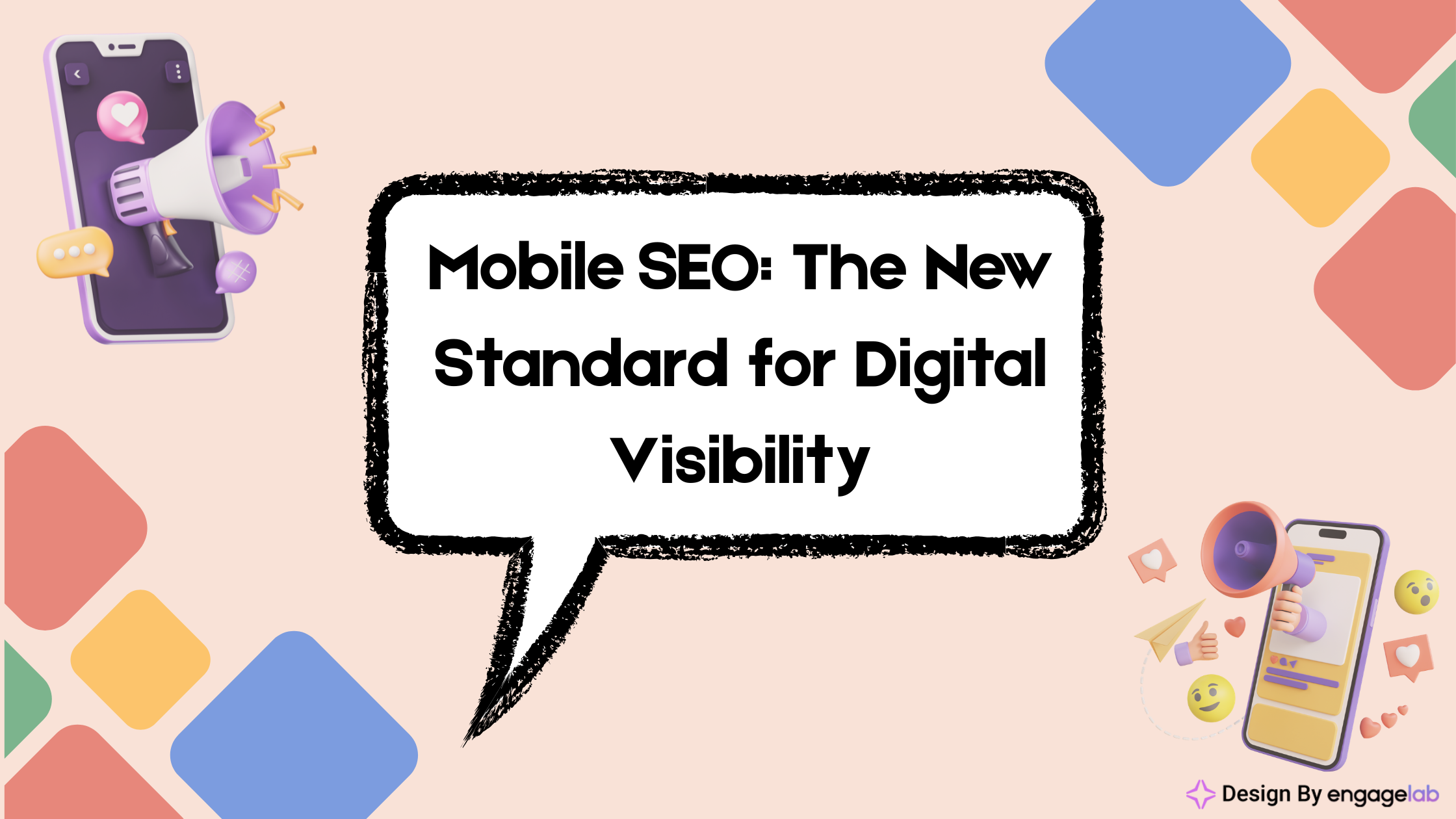 Mobile SEO: The New Standard for Digital Visibility

Design By engagelab